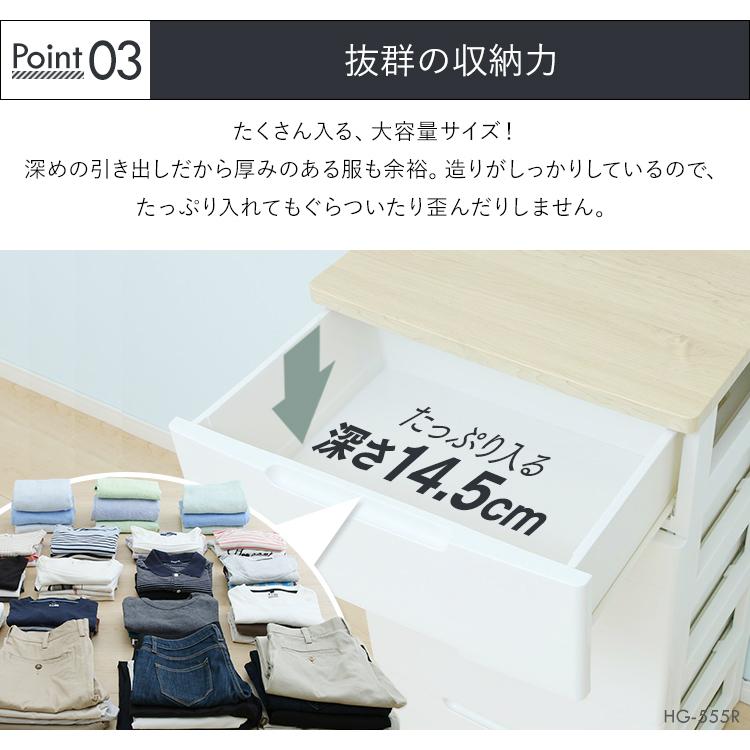 Point 03

抜群の収納力

たくさん入る、大容量サイズ！
深めの引き出しだから厚みのある服も余裕。造りがしっかりしているので、
たっぷり入れてもぐらついたり歪んだりしません。

たっぷり入る
深さ14.5cm

HG-555R